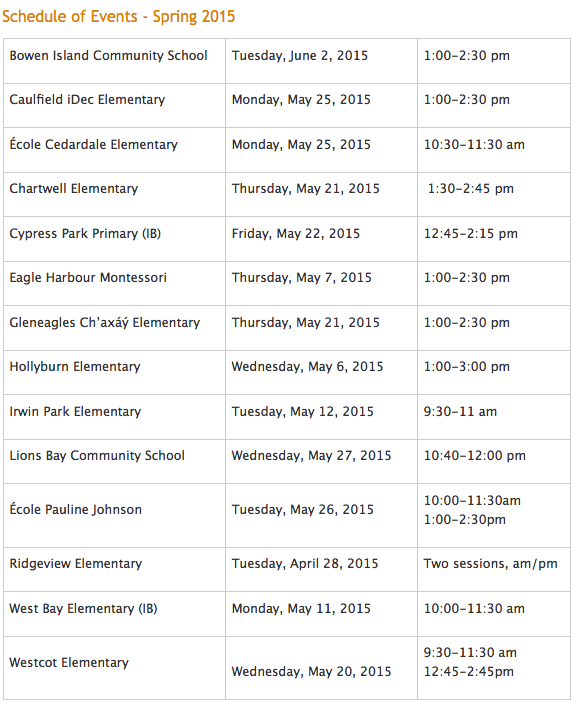 Schedule of Events - Spring 2015

| | | |
|---|---|---|
| Bowen Island Community School | Tuesday, June 2, 2015 | 1:00–2:30 pm |
| Caulfield iDec Elementary | Monday, May 25, 2015 | 1:00–2:30 pm |
| École Cedardale Elementary | Monday, May 25, 2015 | 10:30–11:30 am |
| Chartwell Elementary | Thursday, May 21, 2015 | 1:30–2:45 pm |
| Cypress Park Primary (IB) | Friday, May 22, 2015 | 12:45–2:15 pm |
| Eagle Harbour Montessori | Thursday, May 7, 2015 | 1:00–2:30 pm |
| Gleneagles Ch'axáý Elementary | Thursday, May 21, 2015 | 1:00–2:30 pm |
| Hollyburn Elementary | Wednesday, May 6, 2015 | 1:00–3:00 pm |
| Irwin Park Elementary | Tuesday, May 12, 2015 | 9:30–11 am |
| Lions Bay Community School | Wednesday, May 27, 2015 | 10:40–12:00 pm |
| École Pauline Johnson | Tuesday, May 26, 2015 | 10:00–11:30am 1:00–2:30pm |
| Ridgeview Elementary | Tuesday, April 28, 2015 | Two sessions, am/pm |
| West Bay Elementary (IB) | Monday, May 11, 2015 | 10:00–11:30 am |
| Westcot Elementary | Wednesday, May 20, 2015 | 9:30–11:30 am 12:45–2:45pm |